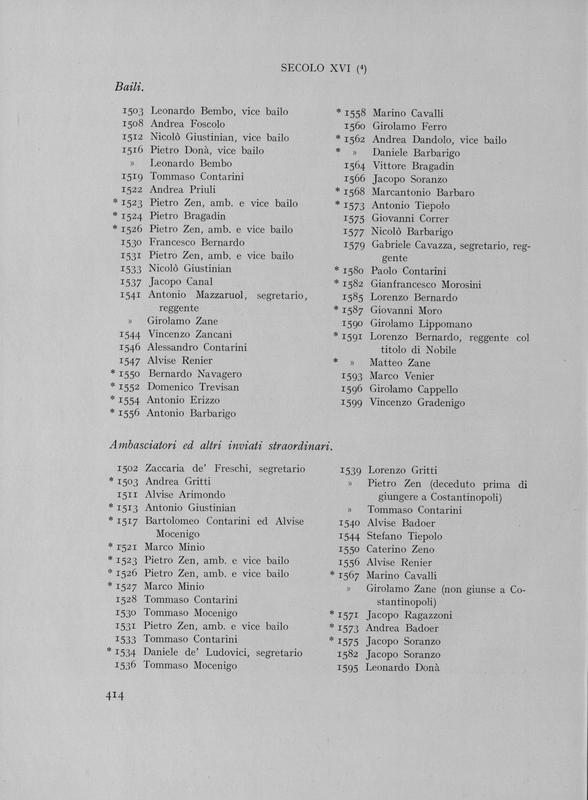 SECOLO XVI (⁴)

Baili.

1503 Leonardo Bembo, vice bailo
1508 Andrea Foscolo
1512 Nicolò Giustinian, vice bailo
1516 Pietro Donà, vice bailo
» Leonardo Bembo
1519 Tommaso Contarini
1522 Andrea Priuli
* 1523 Pietro Zen, amb. e vice bailo
* 1524 Pietro Bragadin
* 1526 Pietro Zen, amb. e vice bailo
1530 Francesco Bernardo
1531 Pietro Zen, amb. e vice bailo
1533 Nicolò Giustinian
1537 Jacopo Canal
1541 Antonio Mazzaruol, segretario, reggente
» Girolamo Zane
1544 Vincenzo Zancani
1546 Alessandro Contarini
1547 Alvise Renier
* 1550 Bernardo Navagero
* 1552 Domenico Trevisan
* 1554 Antonio Erizzo
* 1556 Antonio Barbarigo

* 1558 Marino Cavalli
1560 Girolamo Ferro
* 1562 Andrea Dandolo, vice bailo
* » Daniele Barbarigo
1564 Vittore Bragadin
1566 Jacopo Soranzo
* 1568 Marcantonio Barbaro
* 1573 Antonio Tiepolo
1575 Giovanni Correr
1577 Nicolò Barbarigo
1579 Gabriele Cavazza, segretario, reggente
* 1580 Paolo Contarini
* 1582 Gianfrancesco Morosini
1585 Lorenzo Bernardo
* 1587 Giovanni Moro
1590 Girolamo Lippomano
* 1591 Lorenzo Bernardo, reggente col titolo di Nobile
* » Matteo Zane
1593 Marco Venier
1596 Girolamo Cappello
1599 Vincenzo Gradenigo

Ambasciatori ed altri inviati straordinari.

1502 Zaccaria de' Freschi, segretario
* 1503 Andrea Gritti
1511 Alvise Arimondo
* 1513 Antonio Giustinian
* 1517 Bartolomeo Contarini ed Alvise Mocenigo
* 1521 Marco Minio
* 1523 Pietro Zen, amb. e vice bailo
* 1526 Pietro Zen, amb. e vice bailo
* 1527 Marco Minio
1528 Tommaso Contarini
1530 Tommaso Mocenigo
1531 Pietro Zen, amb. e vice bailo
1533 Tommaso Contarini
* 1534 Daniele de' Ludovici, segretario
1536 Tommaso Mocenigo

1539 Lorenzo Gritti
» Pietro Zen (deceduto prima di giungere a Costantinopoli)
» Tommaso Contarini
1540 Alvise Badoer
1544 Stefano Tiepolo
1550 Caterino Zeno
1556 Alvise Renier
* 1567 Marino Cavalli
» Girolamo Zane (non giunse a Costantinopoli)
* 1571 Jacopo Ragazzoni
* 1573 Andrea Badoer
* 1575 Jacopo Soranzo
1582 Jacopo Soranzo
1595 Leonardo Donà

414